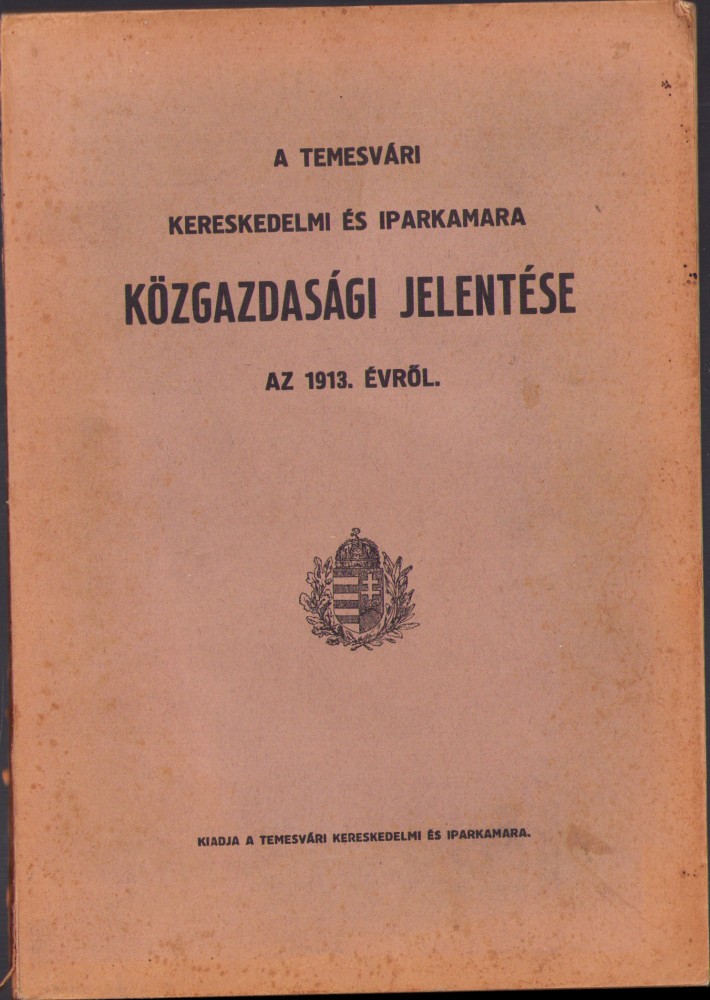 A TEMESVÁRI

KERESKEDELMI ÉS IPARKAMARA

KÖZGAZDASÁGI JELENTÉSE

AZ 1913. ÉVRŐL.

KIADJA A TEMESVÁRI KERESKEDELMI ÉS IPARKAMARA.